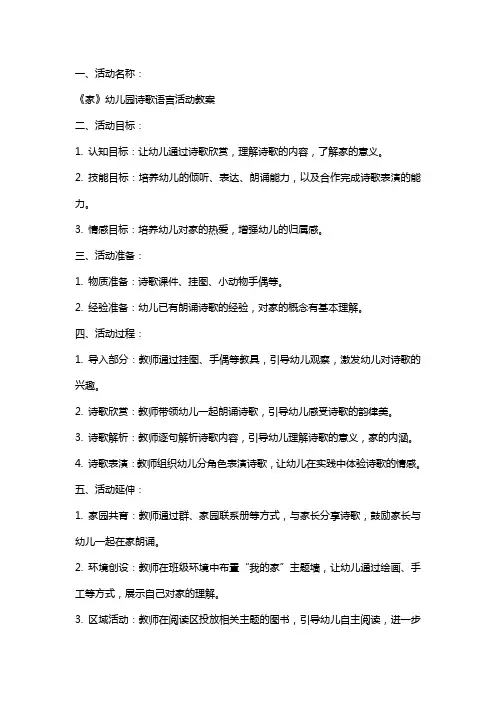 一、活动名称：

《家》幼儿园诗歌语言活动教案

二、活动目标：

1. 认知目标：让幼儿通过诗歌欣赏，理解诗歌的内容，了解家的意义。

2. 技能目标：培养幼儿的倾听、表达、朗诵能力，以及合作完成诗歌表演的能力。

3. 情感目标：培养幼儿对家的热爱，增强幼儿的归属感。

三、活动准备：

1. 物质准备：诗歌课件、挂图、小动物手偶等。

2. 经验准备：幼儿已有朗诵诗歌的经验，对家的概念有基本理解。

四、活动过程：

1. 导入部分：教师通过挂图、手偶等教具，引导幼儿观察，激发幼儿对诗歌的兴趣。

2. 诗歌欣赏：教师带领幼儿一起朗诵诗歌，引导幼儿感受诗歌的韵律美。

3. 诗歌解析：教师逐句解析诗歌内容，引导幼儿理解诗歌的意义，家的内涵。

4. 诗歌表演：教师组织幼儿分角色表演诗歌，让幼儿在实践中体验诗歌的情感。

五、活动延伸：

1. 家园共育：教师通过群、家园联系册等方式，与家长分享诗歌，鼓励家长与幼儿一起在家朗诵。

2. 环境创设：教师在班级环境中布置“我的家”主题墙，让幼儿通过绘画、手工等方式，展示自己对家的理解。

3. 区域活动：教师在阅读区投放相关主题的图书，引导幼儿自主阅读，进一步